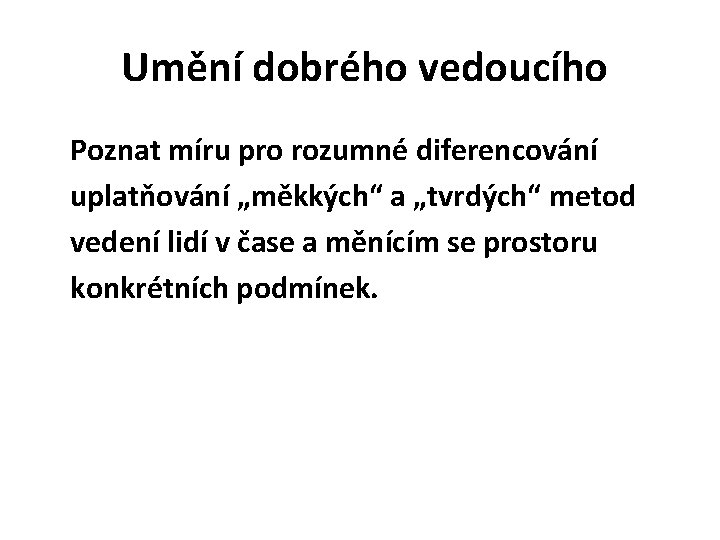 Umění dobrého vedoucího

Poznat míru pro rozumné diferencování uplatňování „měkkých“ a „tvrdých“ metod vedení lidí v čase a měnícím se prostoru konkrétních podmínek.